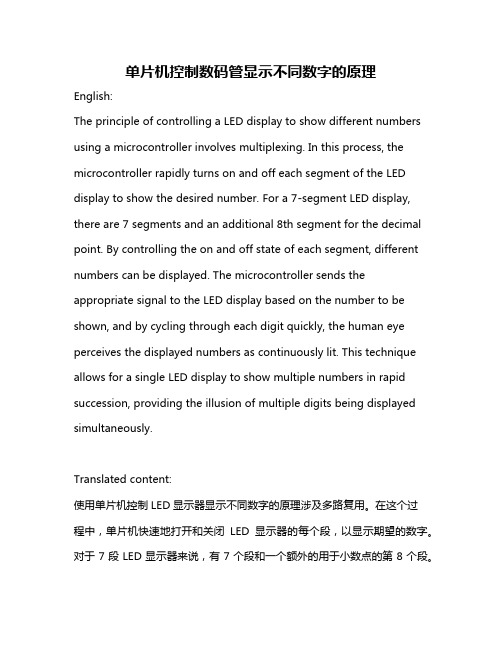 单片机控制数码管显示不同数字的原理

English:

The principle of controlling a LED display to show different numbers using a microcontroller involves multiplexing. In this process, the microcontroller rapidly turns on and off each segment of the LED display to show the desired number. For a 7-segment LED display, there are 7 segments and an additional 8th segment for the decimal point. By controlling the on and off state of each segment, different numbers can be displayed. The microcontroller sends the appropriate signal to the LED display based on the number to be shown, and by cycling through each digit quickly, the human eye perceives the displayed numbers as continuously lit. This technique allows for a single LED display to show multiple numbers in rapid succession, providing the illusion of multiple digits being displayed simultaneously.

Translated content:

使用单片机控制 LED 显示器显示不同数字的原理涉及多路复用。在这个过程中，单片机快速地打开和关闭 LED 显示器的每个段，以显示期望的数字。对于 7 段 LED 显示器来说，有 7 个段和一个额外的用于小数点的第 8 个段。